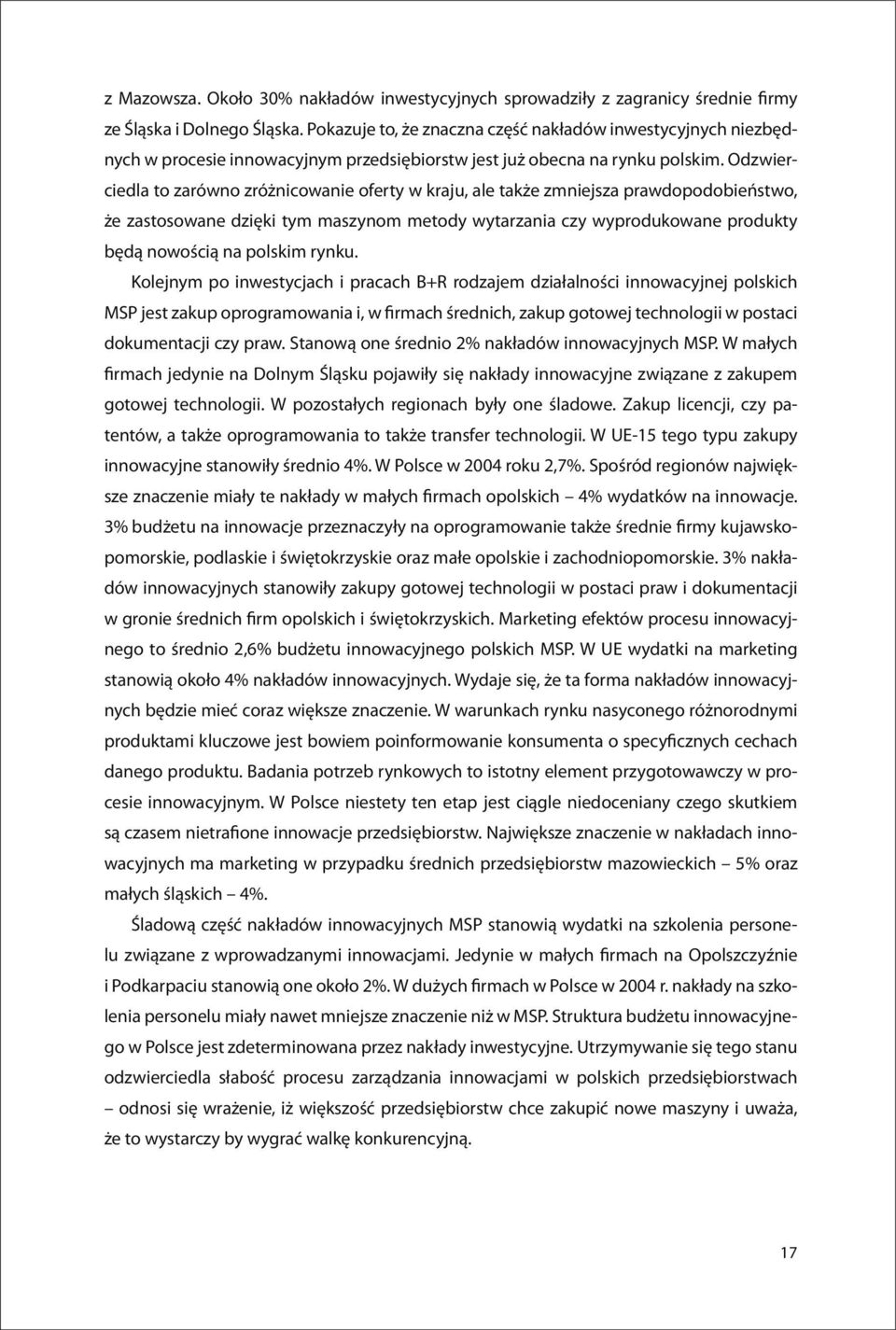 z Mazowsza. Około 30% nakładów inwestycyjnych sprowadziły z zagranicy średnie firmy ze Śląska i Dolnego Śląska. Pokazuje to, że znaczna część nakładów inwestycyjnych niezbędnych w procesie innowacyjnym przedsiębiorstw jest już obecna na rynku polskim. Odzwierciedla to zarówno zróżnicowanie oferty w kraju, ale także zmniejsza prawdopodobieństwo, że zastosowane dzięki tym maszynom metody wytarzania czy wyprodukowane produkty będą nowością na polskim rynku.

Kolejnym po inwestycjach i pracach B+R rodzajem działalności innowacyjnej polskich MSP jest zakup oprogramowania i, w firmach średnich, zakup gotowej technologii w postaci dokumentacji czy praw. Stanową one średnio 2% nakładów innowacyjnych MSP. W małych firmach jedynie na Dolnym Śląsku pojawiły się nakłady innowacyjne związane z zakupem gotowej technologii. W pozostałych regionach były one śladowe. Zakup licencji, czy patentów, a także oprogramowania to także transfer technologii. W UE-15 tego typu zakupy innowacyjne stanowiły średnio 4%. W Polsce w 2004 roku 2,7%. Spośród regionów największe znaczenie miały te nakłady w małych firmach opolskich – 4% wydatków na innowacje. 3% budżetu na innowacje przeznaczyły na oprogramowanie także średnie firmy kujawsko-pomorskie, podlaskie i świętokrzyskie oraz małe opolskie i zachodniopomorskie. 3% nakładów innowacyjnych stanowiły zakupy gotowej technologii w postaci praw i dokumentacji w gronie średnich firm opolskich i świętokrzyskich. Marketing efektów procesu innowacyjnego to średnio 2,6% budżetu innowacyjnego polskich MSP. W UE wydatki na marketing stanowią około 4% nakładów innowacyjnych. Wydaje się, że ta forma nakładów innowacyjnych będzie mieć coraz większe znaczenie. W warunkach rynku nasyconego różnorodnymi produktami kluczowe jest bowiem poinformowanie konsumenta o specyficznych cechach danego produktu. Badania potrzeb rynkowych to istotny element przygotowawczy w procesie innowacyjnym. W Polsce niestety ten etap jest ciągle niedoceniany czego skutkiem są czasem nietrafione innowacje przedsiębiorstw. Największe znaczenie w nakładach innowacyjnych ma marketing w przypadku średnich przedsiębiorstw mazowieckich – 5% oraz małych śląskich – 4%.

Śladową część nakładów innowacyjnych MSP stanowią wydatki na szkolenia personelu związane z wprowadzanymi innowacjami. Jedynie w małych firmach na Opolszczyźnie i Podkarpaciu stanowią one około 2%. W dużych firmach w Polsce w 2004 r. nakłady na szkolenia personelu miały nawet mniejsze znaczenie niż w MSP. Struktura budżetu innowacyjnego w Polsce jest zdeterminowana przez nakłady inwestycyjne. Utrzymywanie się tego stanu odzwierciedla słabość procesu zarządzania innowacjami w polskich przedsiębiorstwach – odnosi się wrażenie, iż większość przedsiębiorstw chce zakupić nowe maszyny i uważa, że to wystarczy by wygrać walkę konkurencyjną.

17